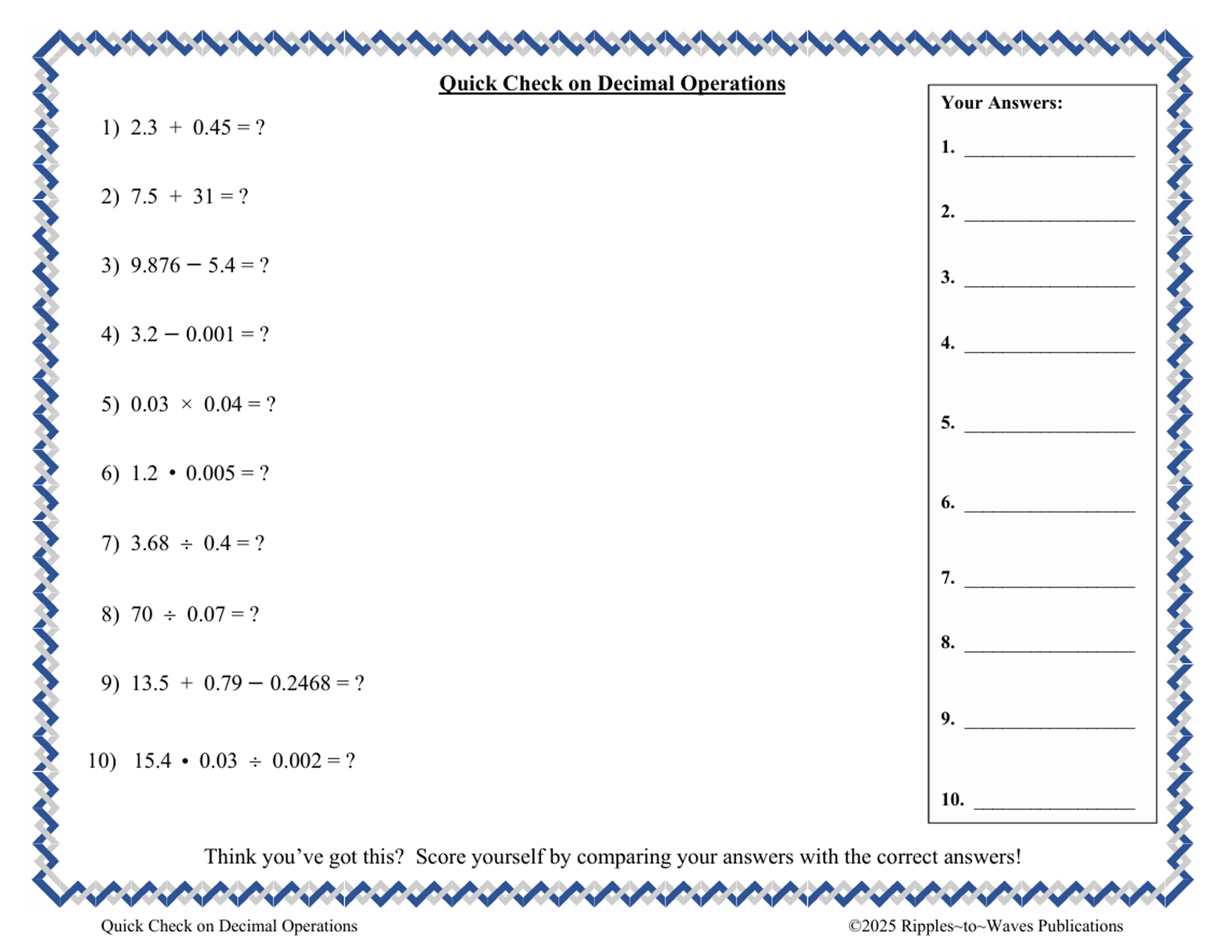 Quick Check on Decimal Operations

1) $2.3 + 0.45 = ?$

2) $7.5 + 31 = ?$

3) $9.876 - 5.4 = ?$

4) $3.2 - 0.001 = ?$

5) $0.03 \times 0.04 = ?$

6) $1.2 \cdot 0.005 = ?$

7) $3.68 \div 0.4 = ?$

8) $70 \div 0.07 = ?$

9) $13.5 + 0.79 - 0.2468 = ?$

10) $15.4 \cdot 0.03 \div 0.002 = ?$

Your Answers:

1. ____

2. ____

3. ____

4. ____

5. ____

6. ____

7. ____

8. ____

9. ____

10. ____

Think you've got this? Score yourself by comparing your answers with the correct answers!

Quick Check on Decimal Operations

©2025 Ripples~to~Waves Publications